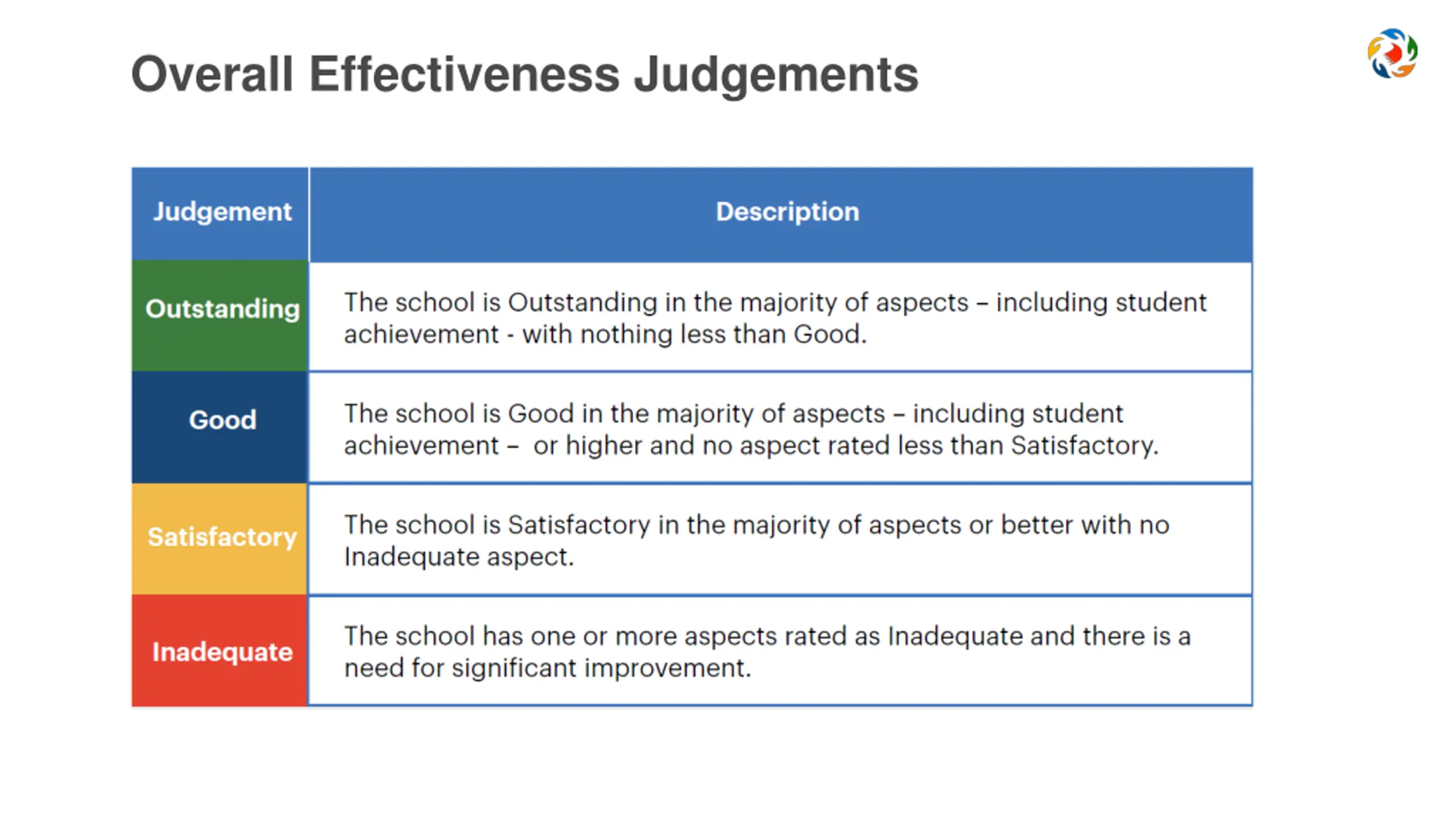 Overall Effectiveness Judgements

| Judgement | Description |
|---|---|
| Outstanding | The school is Outstanding in the majority of aspects – including student achievement - with nothing less than Good. |
| Good | The school is Good in the majority of aspects – including student achievement – or higher and no aspect rated less than Satisfactory. |
| Satisfactory | The school is Satisfactory in the majority of aspects or better with no Inadequate aspect. |
| Inadequate | The school has one or more aspects rated as Inadequate and there is a need for significant improvement. |